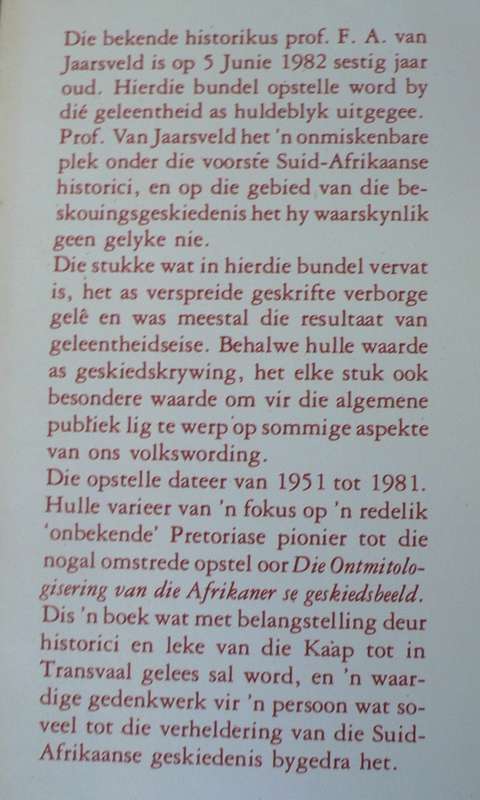 Die bekende historikus prof. F. A. van Jaarsveld is op 5 Junie 1982 sestig jaar oud. Hierdie bundel opstelle word by dié geleentheid as huldeblyk uitgegee. Prof. Van Jaarsveld het 'n onmiskenbare plek onder die voorste Suid-Afrikaanse historici, en op die gebied van die beskouingsgeskiedenis het hy waarskynlik geen gelyke nie.
Die stukke wat in hierdie bundel vervat is, het as verspreide geskrifte verborge gelê en was meestal die resultaat van geleentheidseise. Behalwe hulle waarde as geskiedskrywing, het elke stuk ook besondere waarde om vir die algemene publiek lig te werp op sommige aspekte van ons volkswording.
Die opstelle dateer van 1951 tot 1981. Hulle varieer van 'n fokus op 'n redelik 'onbekende' Pretoriase pionier tot die nogal omstrede opstel oor Die Ontmitologisering van die Afrikaner se geskiedsbeeld. Dis 'n boek wat met belangstelling deur historici en leke van die Kaap tot in Transvaal gelees sal word, en 'n waardige gedenkwerk vir 'n persoon wat soveel tot die verheldering van die Suid-Afrikaanse geskiedenis bygedra het.